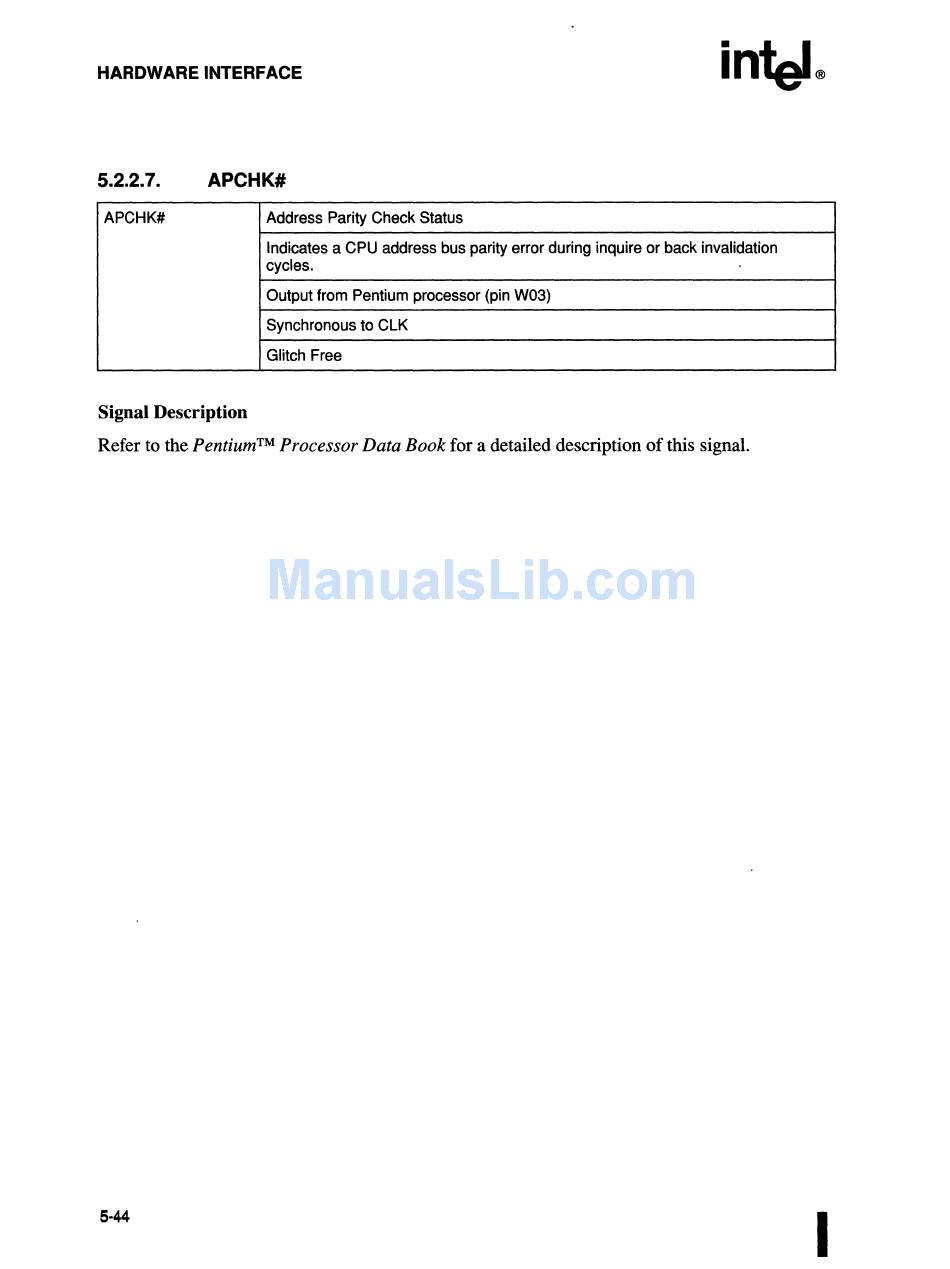 HARDWARE INTERFACE

intel®

5.2.2.7. APCHK#

| APCHK# | Address Parity Check Status |
|---|---|
| | Indicates a CPU address bus parity error during inquire or back invalidation cycles. |
| | Output from Pentium processor (pin W03) |
| | Synchronous to CLK |
| | Glitch Free |

Signal Description

Refer to the Pentium™ Processor Data Book for a detailed description of this signal.

ManualsLib.com

5-44